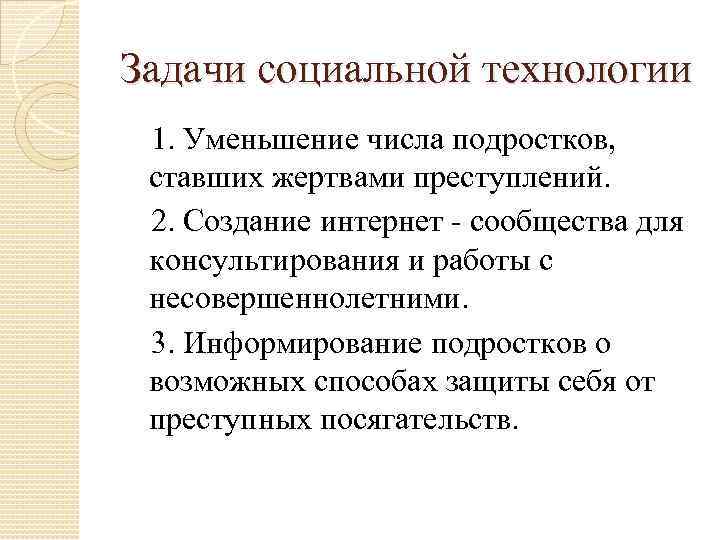 Задачи социальной технологии

1. Уменьшение числа подростков, ставших жертвами преступлений.

2. Создание интернет - сообщества для консультирования и работы с несовершеннолетними.

3. Информирование подростков о возможных способах защиты себя от преступных посягательств.